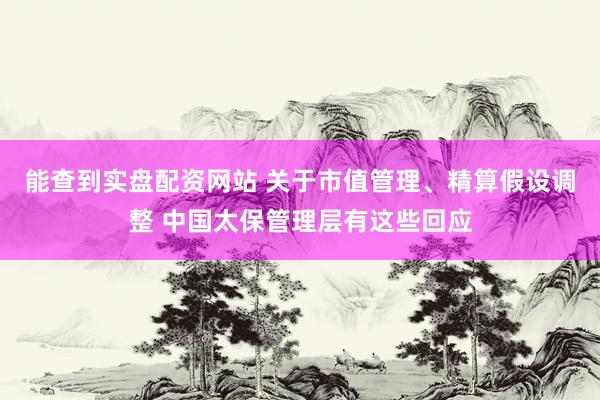 能查到实盘配资网站 关于市值管理、精算假设调整 中国太保管理层有这些回应